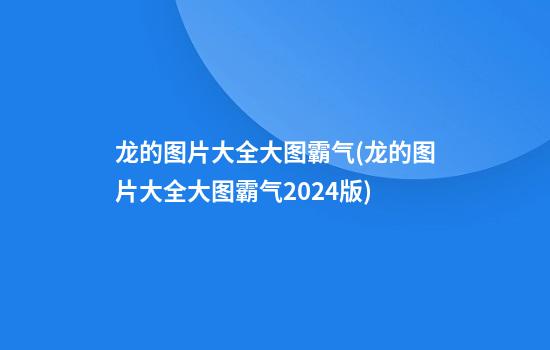 龙的图片大全大图霸气(龙的图片大全大图霸气2024版)